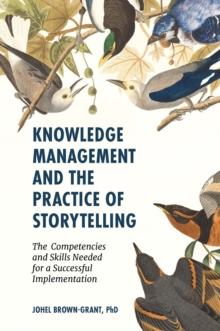 KNOWLEDGE MANAGEMENT AND THE PRACTICE OF STORYTELLING

The Competencies and Skills Needed for a Successful Implementation

JOHEL BROWN-GRANT, PhD